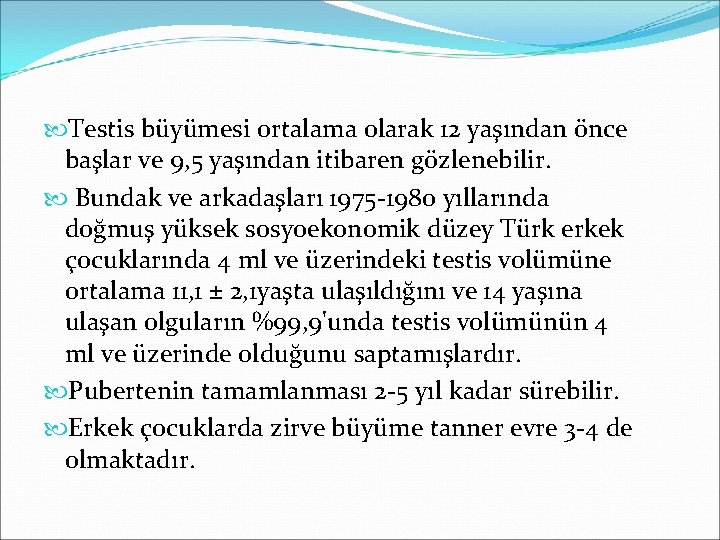 Testis büyümesi ortalama olarak 12 yaşından önce başlar ve 9,5 yaşından itibaren gözlenebilir.

Bundak ve arkadaşları 1975-1980 yıllarında doğmuş yüksek sosyoekonomik düzey Türk erkek çocuklarında 4 ml ve üzerindeki testis volümüne ortalama 11,1 ± 2,1yaşta ulaşıldığını ve 14 yaşına ulaşan olguların %99,9'unda testis volümünün 4 ml ve üzerinde olduğunu saptamışlardır.

Pubertenin tamamlanması 2-5 yıl kadar sürebilir.

Erkek çocuklarda zirve büyüme tanner evre 3-4 de olmaktadır.